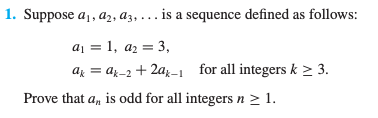 1. Suppose $a_1, a_2, a_3, \ldots$ is a sequence defined as follows:

$a_1 = 1,\ a_2 = 3,$
$a_k = a_{k-2} + 2a_{k-1}$ for all integers $k \geq 3$.

Prove that $a_n$ is odd for all integers $n \geq 1$.